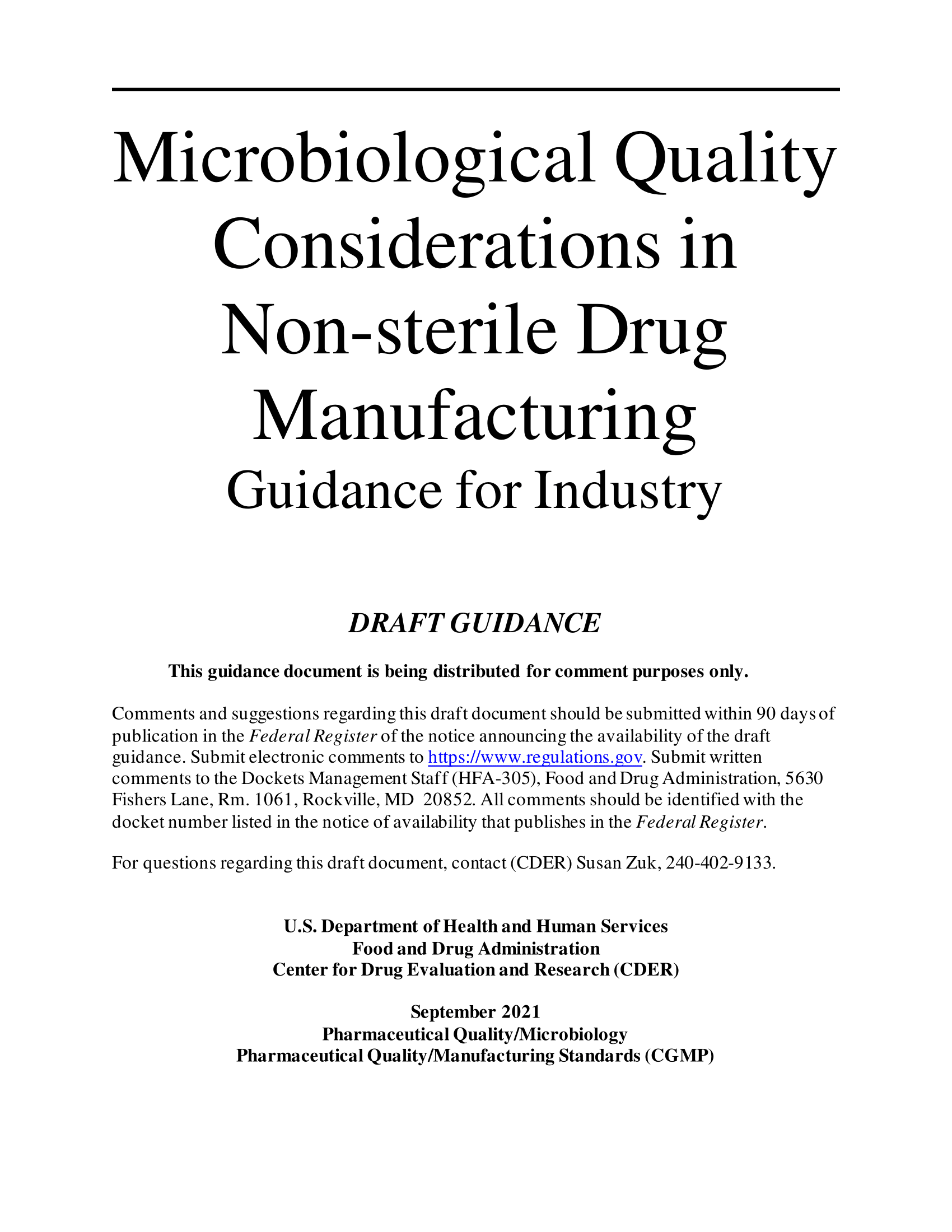 Microbiological Quality Considerations in Non-sterile Drug Manufacturing
Guidance for Industry

DRAFT GUIDANCE

This guidance document is being distributed for comment purposes only.

Comments and suggestions regarding this draft document should be submitted within 90 days of publication in the Federal Register of the notice announcing the availability of the draft guidance. Submit electronic comments to https://www.regulations.gov. Submit written comments to the Dockets Management Staff (HFA-305), Food and Drug Administration, 5630 Fishers Lane, Rm. 1061, Rockville, MD 20852. All comments should be identified with the docket number listed in the notice of availability that publishes in the Federal Register.

For questions regarding this draft document, contact (CDER) Susan Zuk, 240-402-9133.

U.S. Department of Health and Human Services
Food and Drug Administration
Center for Drug Evaluation and Research (CDER)

September 2021
Pharmaceutical Quality/Microbiology
Pharmaceutical Quality/Manufacturing Standards (CGMP)